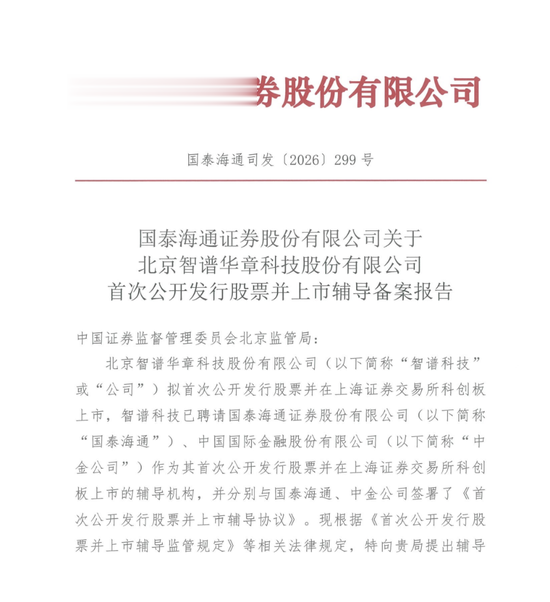 券股份有限公司

国泰海通司发〔2026〕299 号

国泰海通证券股份有限公司关于
北京智谱华章科技股份有限公司
首次公开发行股票并上市辅导备案报告

中国证券监督管理委员会北京监管局：

北京智谱华章科技股份有限公司（以下简称“智谱科技”或“公司”）拟首次公开发行股票并在上海证券交易所科创板上市，智谱科技已聘请国泰海通证券股份有限公司（以下简称“国泰海通”）、中国国际金融股份有限公司（以下简称“中金公司”）作为其首次公开发行股票并在上海证券交易所科创板上市的辅导机构，并分别与国泰海通、中金公司签署了《首次公开发行股票并上市辅导协议》。现根据《首次公开发行股票并上市辅导监管规定》等相关法律规定，特向贵局提出辅导